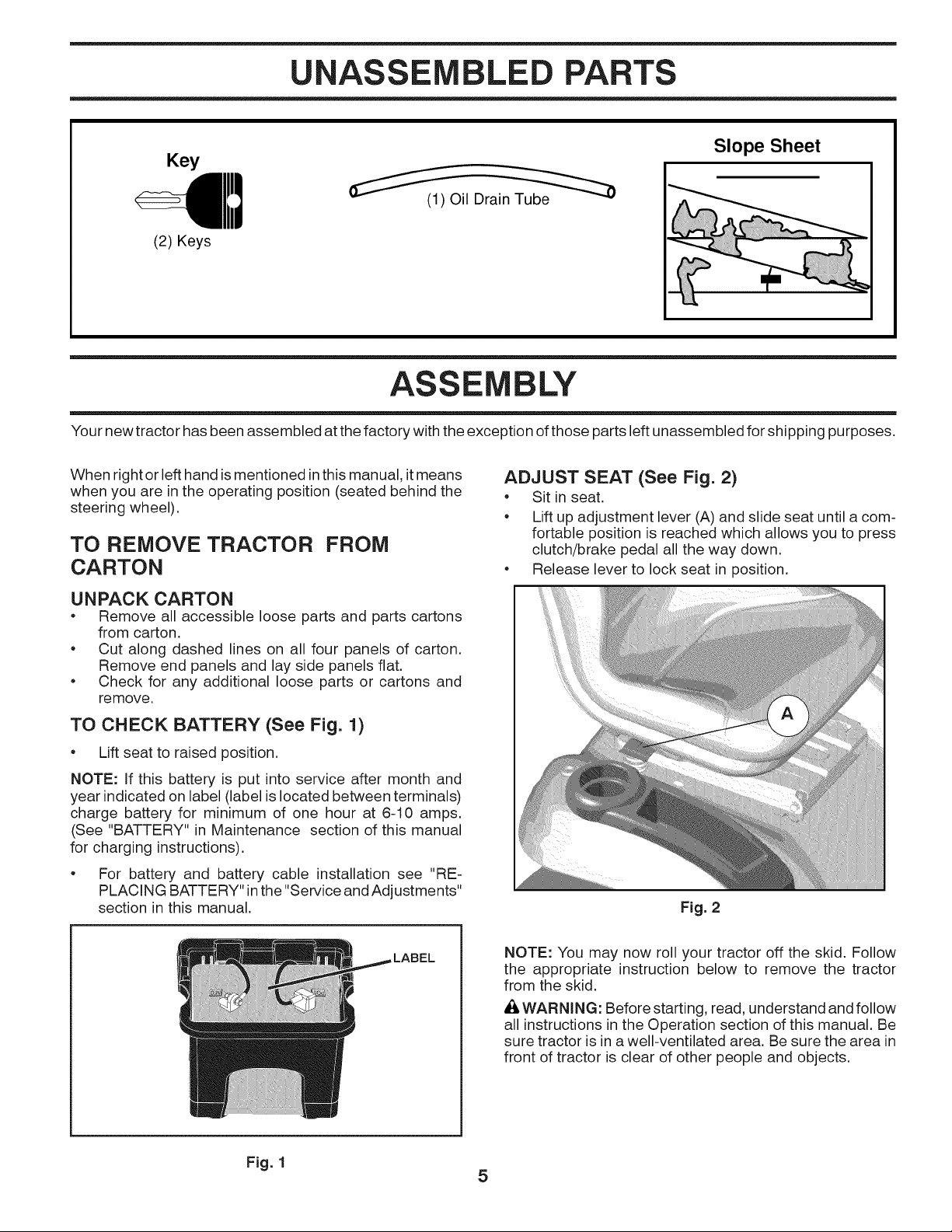 UNASSEMBLED PARTS

Key

(2) Keys

(1) Oil Drain Tube

Slope Sheet

ASSEMBLY

Your new tractor has been assembled at the factory with the exception of those parts left unassembled for shipping purposes.

When right or left hand is mentioned in this manual, it means when you are in the operating position (seated behind the steering wheel).

TO REMOVE TRACTOR FROM CARTON

UNPACK CARTON

• Remove all accessible loose parts and parts cartons from carton.
• Cut along dashed lines on all four panels of carton. Remove end panels and lay side panels flat.
• Check for any additional loose parts or cartons and remove.

TO CHECK BATTERY (See Fig. 1)

• Lift seat to raised position.

NOTE: If this battery is put into service after month and year indicated on label (label is located between terminals) charge battery for minimum of one hour at 6-10 amps. (See "BATTERY" in Maintenance section of this manual for charging instructions).

• For battery and battery cable installation see "REPLACING BATTERY" in the "Service and Adjustments" section in this manual.

LABEL

Fig. 1

ADJUST SEAT (See Fig. 2)

• Sit in seat.
• Lift up adjustment lever (A) and slide seat until a comfortable position is reached which allows you to press clutch/brake pedal all the way down.
• Release lever to lock seat in position.

A

Fig. 2

NOTE: You may now roll your tractor off the skid. Follow the appropriate instruction below to remove the tractor from the skid.

WARNING: Before starting, read, understand and follow all instructions in the Operation section of this manual. Be sure tractor is in a well-ventilated area. Be sure the area in front of tractor is clear of other people and objects.

5